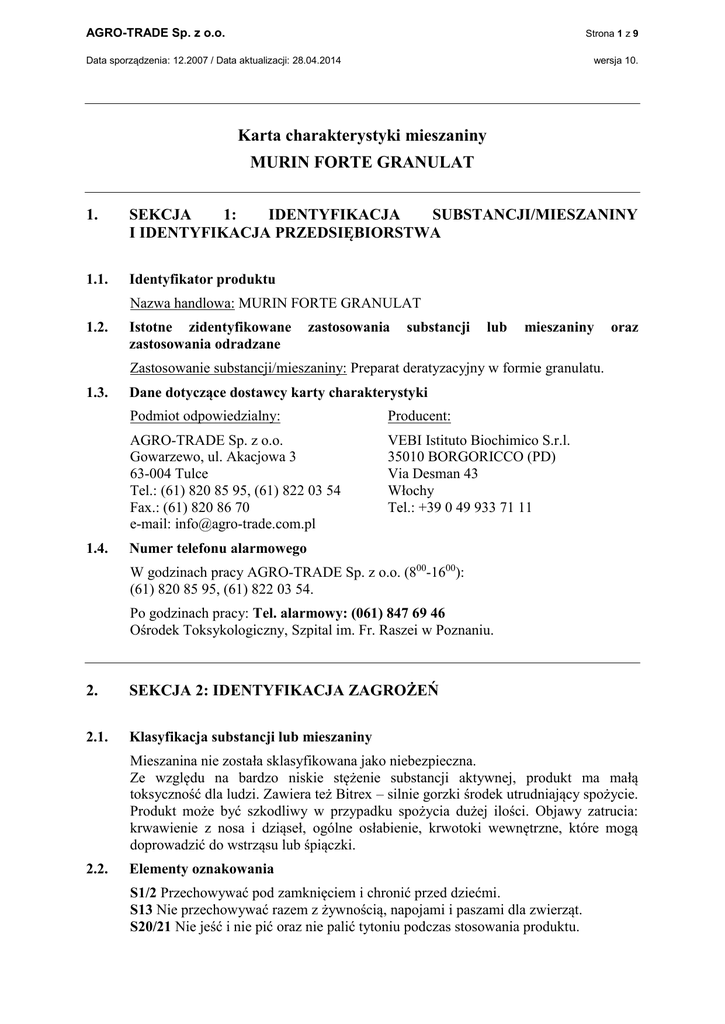 AGRO-TRADE Sp. z o.o.

Strona 1 z 9

Data sporządzenia: 12.2007 / Data aktualizacji: 28.04.2014

wersja 10.

Karta charakterystyki mieszaniny

MURIN FORTE GRANULAT

1. SEKCJA 1: IDENTYFIKACJA SUBSTANCJI/MIESZANINY I IDENTYFIKACJA PRZEDSIĘBIORSTWA

1.1. Identyfikator produktu

Nazwa handlowa: MURIN FORTE GRANULAT

1.2. Istotne zidentyfikowane zastosowania substancji lub mieszaniny oraz zastosowania odradzane

Zastosowanie substancji/mieszaniny: Preparat deratyzacyjny w formie granulatu.

1.3. Dane dotyczące dostawcy karty charakterystyki

Podmiot odpowiedzialny:
AGRO-TRADE Sp. z o.o.
Gowarzewo, ul. Akacjowa 3
63-004 Tulce
Tel.: (61) 820 85 95, (61) 822 03 54
Fax.: (61) 820 86 70
e-mail: info@agro-trade.com.pl

Producent:
VEBI Istituto Biochimico S.r.l.
35010 BORGORICCO (PD)
Via Desman 43
Włochy
Tel.: +39 0 49 933 71 11

1.4. Numer telefonu alarmowego

W godzinach pracy AGRO-TRADE Sp. z o.o. ($8^{00}$-$16^{00}$): (61) 820 85 95, (61) 822 03 54.

Po godzinach pracy: Tel. alarmowy: (061) 847 69 46
Ośrodek Toksykologiczny, Szpital im. Fr. Raszei w Poznaniu.

2. SEKCJA 2: IDENTYFIKACJA ZAGROŻEŃ

2.1. Klasyfikacja substancji lub mieszaniny

Mieszanina nie została sklasyfikowana jako niebezpieczna.
Ze względu na bardzo niskie stężenie substancji aktywnej, produkt ma małą toksyczność dla ludzi. Zawiera też Bitrex – silnie gorzki środek utrudniający spożycie. Produkt może być szkodliwy w przypadku spożycia dużej ilości. Objawy zatrucia: krwawienie z nosa i dziąseł, ogólne osłabienie, krwotoki wewnętrzne, które mogą doprowadzić do wstrząsu lub śpiączki.

2.2. Elementy oznakowania

S1/2 Przechowywać pod zamknięciem i chronić przed dziećmi.
S13 Nie przechowywać razem z żywnością, napojami i paszami dla zwierząt.
S20/21 Nie jeść i nie pić oraz nie palić tytoniu podczas stosowania produktu.